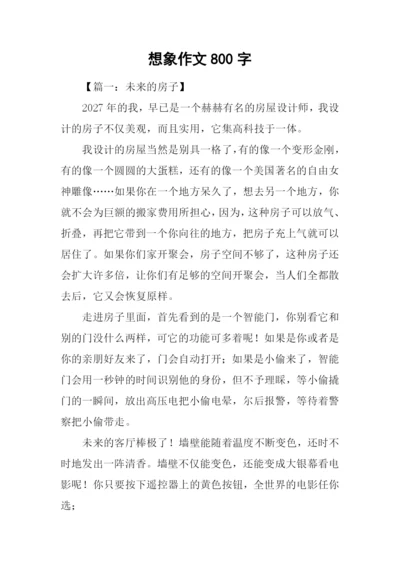 想象作文 800 字

【篇一：未来的房子】

2027 年的我，早已是一个赫赫有名的房屋设计师，我设计的房子不仅美观，而且实用，它集高科技于一体。

我设计的房屋当然是别具一格了，有的像一个变形金刚，有的像一个圆圆的大蛋糕，还有的像一个美国著名的自由女神雕像……如果你在一个地方呆久了，想去另一个地方，你就不会为巨额的搬家费用所担心，因为，这种房子可以放气、折叠，再把它带到一个你向往的地方，把房子充上气就可以居住了。如果你们家开聚会，房子空间不够了，这种房子还会扩大许多倍，让你们有足够的空间开聚会，当人们全都散去后，它又会恢复原样。

走进房子里面，首先看到的是一个智能门，你别看它和别的门没什么两样，可它的功能可多着呢！如果是你或者是你的亲朋好友来了，门会自动打开；如果是小偷来了，智能门会用一秒钟的时间识别他的身份，但不予理睬，等小偷撬门的一瞬间，放出高压电把小偷电晕，尔后报警，等待着警察把小偷带走。

未来的客厅棒极了！墙壁能随着温度不断变色，还时不时地发出一阵清香。墙壁不仅能变色，还能变成大银幕看电影呢！你只要按下遥控器上的黄色按钮，全世界的电影任你选；